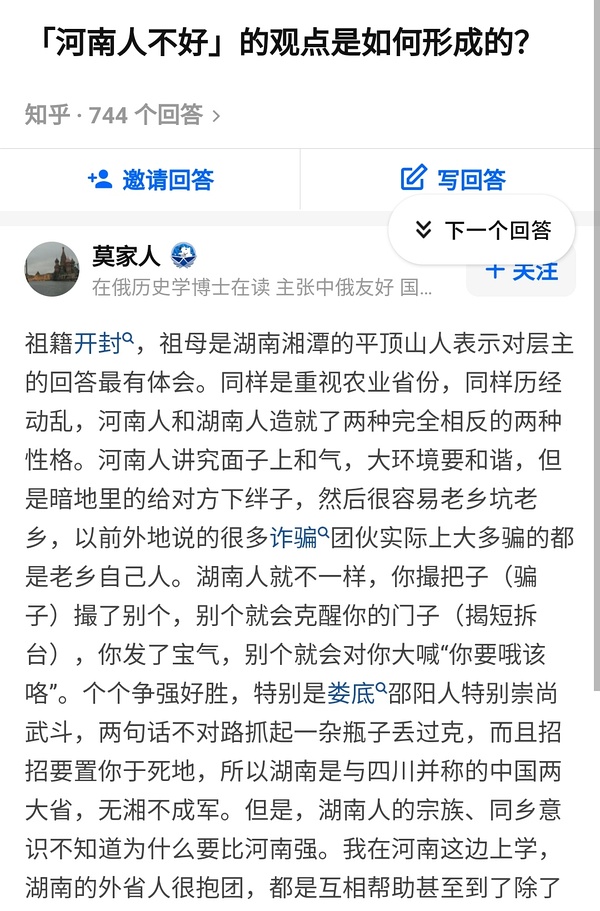 「河南人不好」的观点是如何形成的?

知乎 · 744 个回答 ›

邀请回答

写回答

下一个回答

莫家人

在俄历史学博士在读 主张中俄友好 国...

+ 关注

祖籍开封，祖母是湖南湘潭的平顶山人表示对层主的回答最有体会。同样是重视农业省份，同样历经动乱，河南人和湖南人造就了两种完全相反的两种性格。河南人讲究面子上和气，大环境要和谐，但是暗地里的给对方下绊子，然后很容易老乡坑老乡，以前外地说的很多诈骗团伙实际上大多骗的都是老乡自己人。湖南人就不一样，你撮把子（骗子）撮了别个，别个就会克醒你的门子（揭短拆台），你发了宝气，别个就会对你大喊“你要哦该咯”。个个争强好胜，特别是娄底邵阳人特别崇尚武斗，两句话不对路抓起一杂瓶子丢过克，而且招招要置你于死地，所以湖南是与四川并称的中国两大省，无湘不成军。但是，湖南人的宗族、同乡意识不知道为什么要比河南强。我在河南这边上学，湖南的外省人很抱团，都是互相帮助甚至到了除了